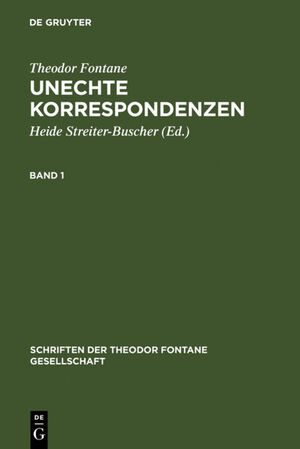 DE GRUYTER

Theodor Fontane
UNECHTE KORRESPONDENZEN
Heide Streiter-Buscher (Ed.)

BAND 1

SCHRIFTEN DER THEODOR FONTANE GESELLSCHAFT

DE
G